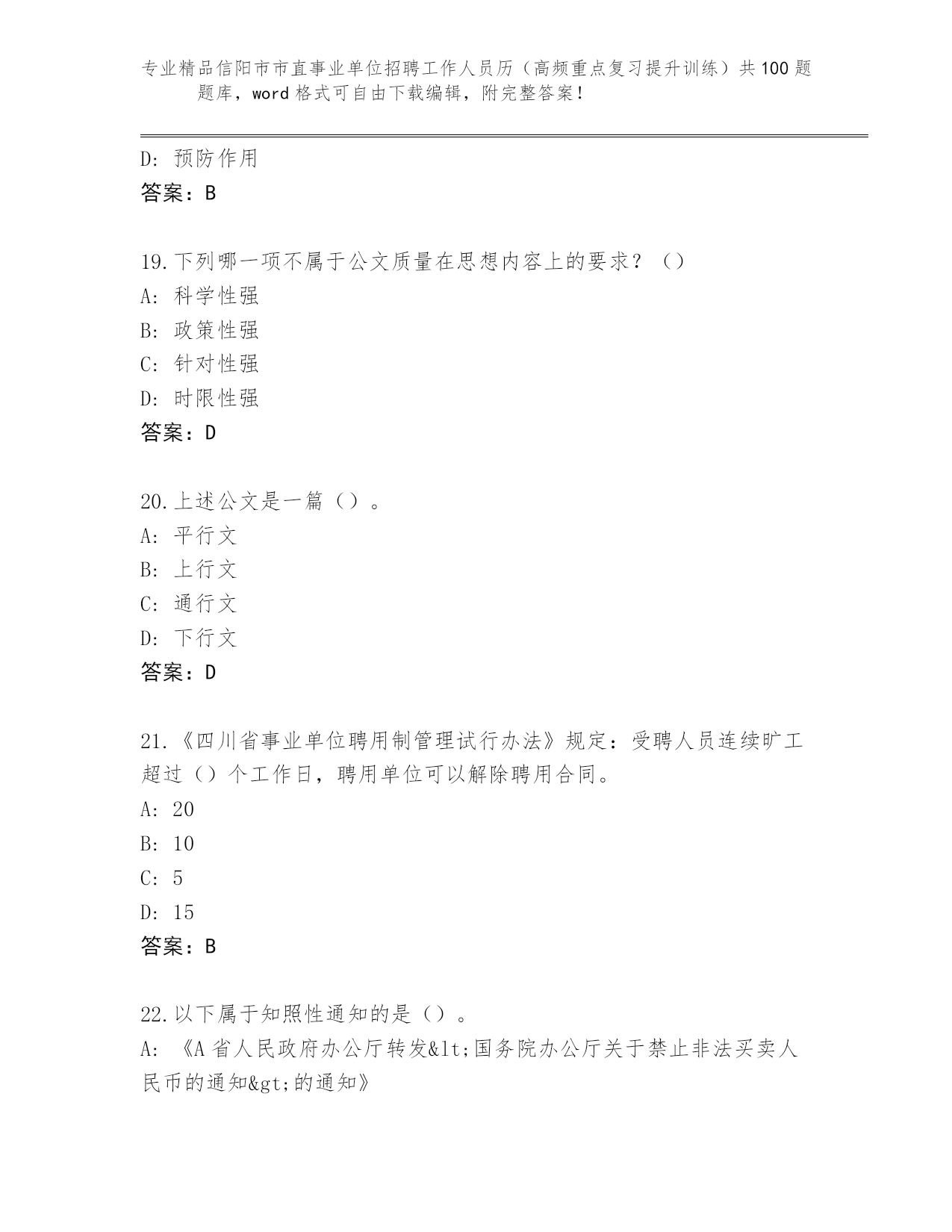 专业精品信阳市市直事业单位招聘工作人员历（高频重点复习提升训练）共100题题库，word格式可自由下载编辑，附完整答案！

D: 预防作用
答案：B

19.下列哪一项不属于公文质量在思想内容上的要求？（）
A: 科学性强
B: 政策性强
C: 针对性强
D: 时限性强
答案：D

20.上述公文是一篇（）。
A: 平行文
B: 上行文
C: 通行文
D: 下行文
答案：D

21.《四川省事业单位聘用制管理试行办法》规定：受聘人员连续旷工超过（）个工作日，聘用单位可以解除聘用合同。
A: 20
B: 10
C: 5
D: 15
答案：B

22.以下属于知照性通知的是（）。
A: 《A省人民政府办公厅转发&lt;国务院办公厅关于禁止非法买卖人民币的通知&gt;的通知》